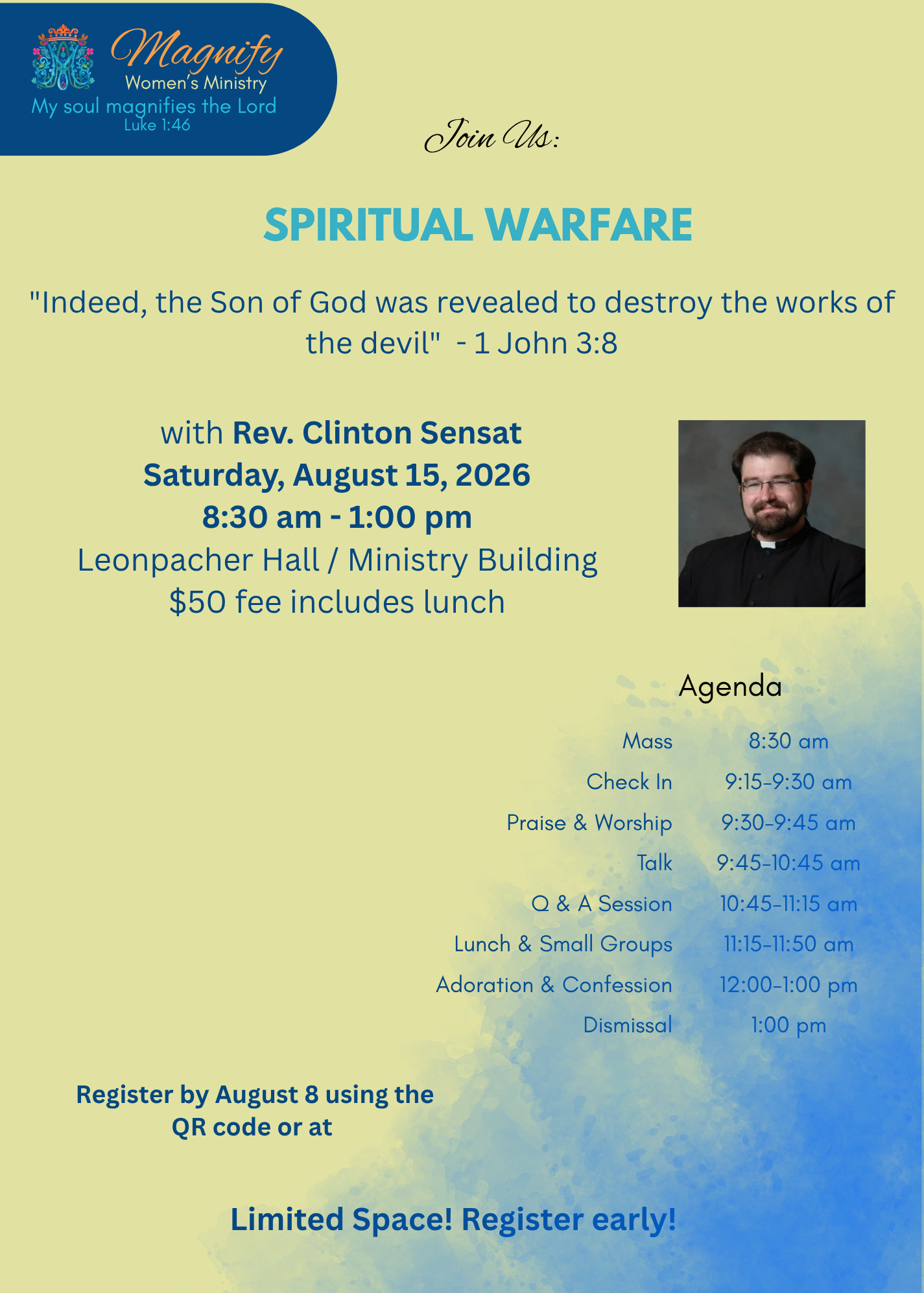 Magnify
Women's Ministry
My soul magnifies the Lord
Luke 1:46

Join Us:

SPIRITUAL WARFARE

"Indeed, the Son of God was revealed to destroy the works of the devil" - 1 John 3:8

with Rev. Clinton Sensat
Saturday, August 15, 2026
8:30 am - 1:00 pm
Leonpacher Hall / Ministry Building
$50 fee includes lunch

Agenda

Mass 8:30 am
Check In 9:15-9:30 am
Praise & Worship 9:30-9:45 am
Talk 9:45-10:45 am
Q & A Session 10:45-11:15 am
Lunch & Small Groups 11:15-11:50 am
Adoration & Confession 12:00-1:00 pm
Dismissal 1:00 pm

Register by August 8 using the QR code or at

Limited Space! Register early!